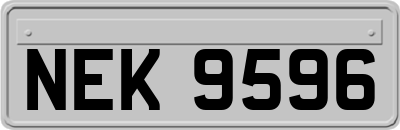 NEK 9596